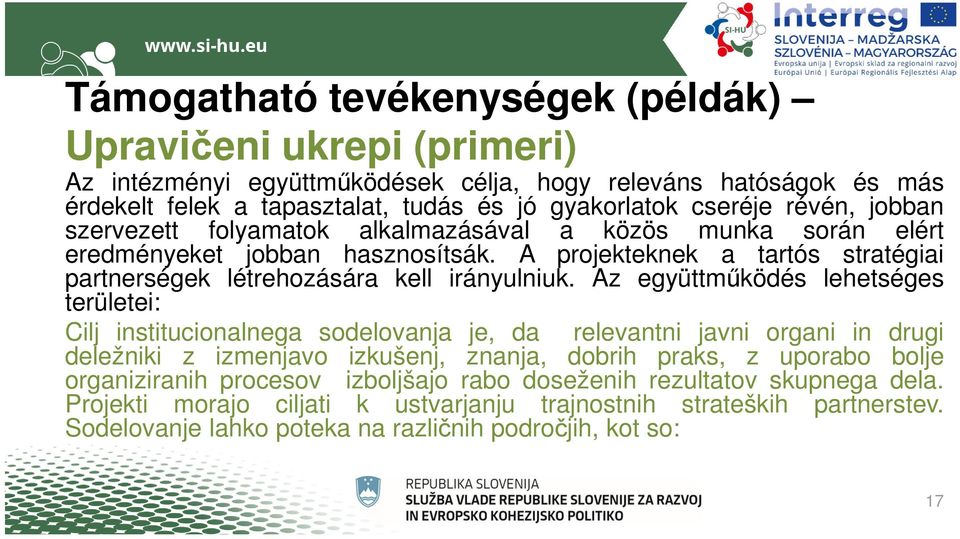 www.si-hu.eu

SI-HU

Interreg
SLOVENIJA – MADŽARSKA
SZLOVÉNIA – MAGYARORSZÁG
Evropska unija | Evropski sklad za regionalni razvoj
Európai Unió | Európai Regionális Fejlesztési Alap

Támogatható tevékenységek (példák) – Upravičeni ukrepi (primeri)

Az intézményi együttműködések célja, hogy releváns hatóságok és más érdekelt felek a tapasztalat, tudás és jó gyakorlatok cseréje révén, jobban szervezett folyamatok alkalmazásával a közös munka során elért eredményeket jobban hasznosítsák. A projekteknek a tartós stratégiai partnerségek létrehozására kell irányulniuk. Az együttműködés lehetséges területei:

Cilj institucionalnega sodelovanja je, da relevantni javni organi in drugi deležniki z izmenjavo izkušenj, znanja, dobrih praks, z uporabo bolje organiziranih procesov izboljšajo rabo doseženih rezultatov skupnega dela. Projekti morajo ciljati k ustvarjanju trajnostnih strateških partnerstev. Sodelovanje lahko poteka na različnih področjih, kot so:

REPUBLIKA SLOVENIJA
SLUŽBA VLADE REPUBLIKE SLOVENIJE ZA RAZVOJ IN EVROPSKO KOHEZIJSKO POLITIKO

17